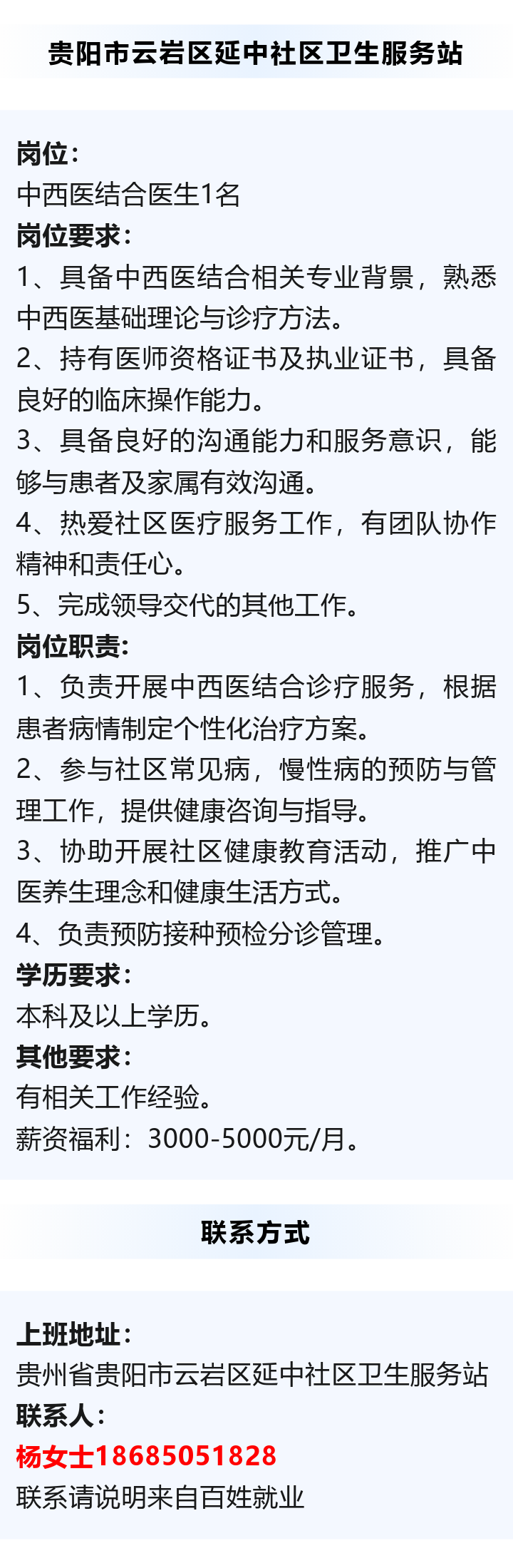 贵阳市云岩区延中社区卫生服务站

岗位：
中西医结合医生1名
岗位要求：
1、具备中西医结合相关专业背景，熟悉中西医基础理论与诊疗方法。
2、持有医师资格证书及执业证书，具备良好的临床操作能力。
3、具备良好的沟通能力和服务意识，能够与患者及家属有效沟通。
4、热爱社区医疗服务工作，有团队协作精神和责任心。
5、完成领导交代的其他工作。
岗位职责：
1、负责开展中西医结合诊疗服务，根据患者病情制定个性化治疗方案。
2、参与社区常见病，慢性病的预防与管理工作，提供健康咨询与指导。
3、协助开展社区健康教育活动，推广中医养生理念和健康生活方式。
4、负责预防接种预检分诊管理。
学历要求：
本科及以上学历。
其他要求：
有相关工作经验。
薪资福利：3000-5000元/月。

联系方式

上班地址：
贵州省贵阳市云岩区延中社区卫生服务站
联系人：
杨女士18685051828
联系请说明来自百姓就业